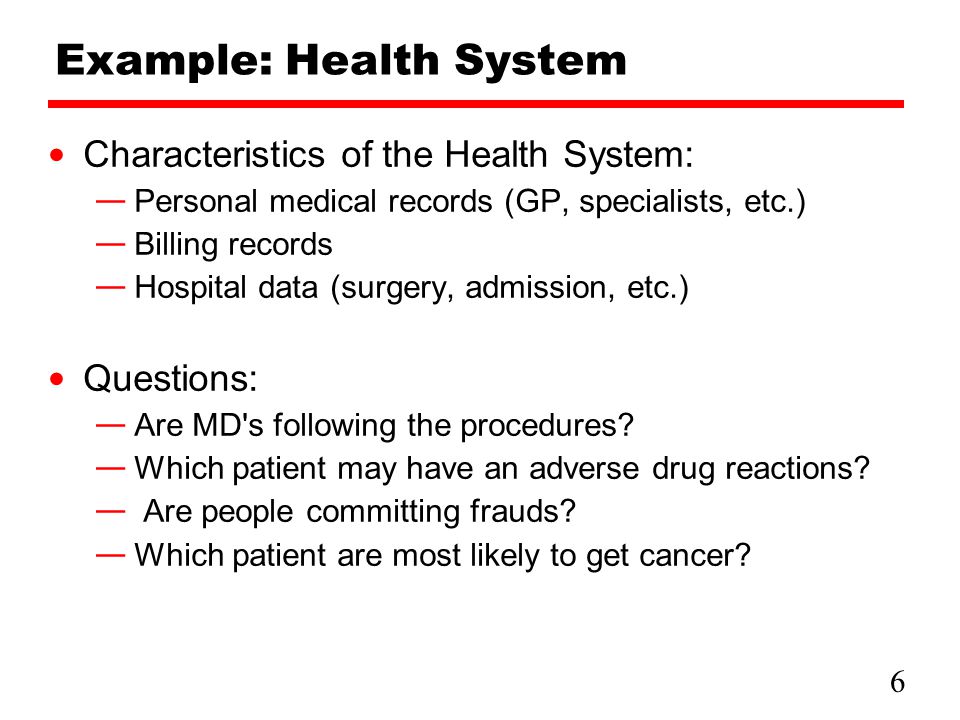 Example: Health System

• Characteristics of the Health System:
— Personal medical records (GP, specialists, etc.)
— Billing records
— Hospital data (surgery, admission, etc.)

• Questions:
— Are MD's following the procedures?
— Which patient may have an adverse drug reactions?
— Are people committing frauds?
— Which patient are most likely to get cancer?

6